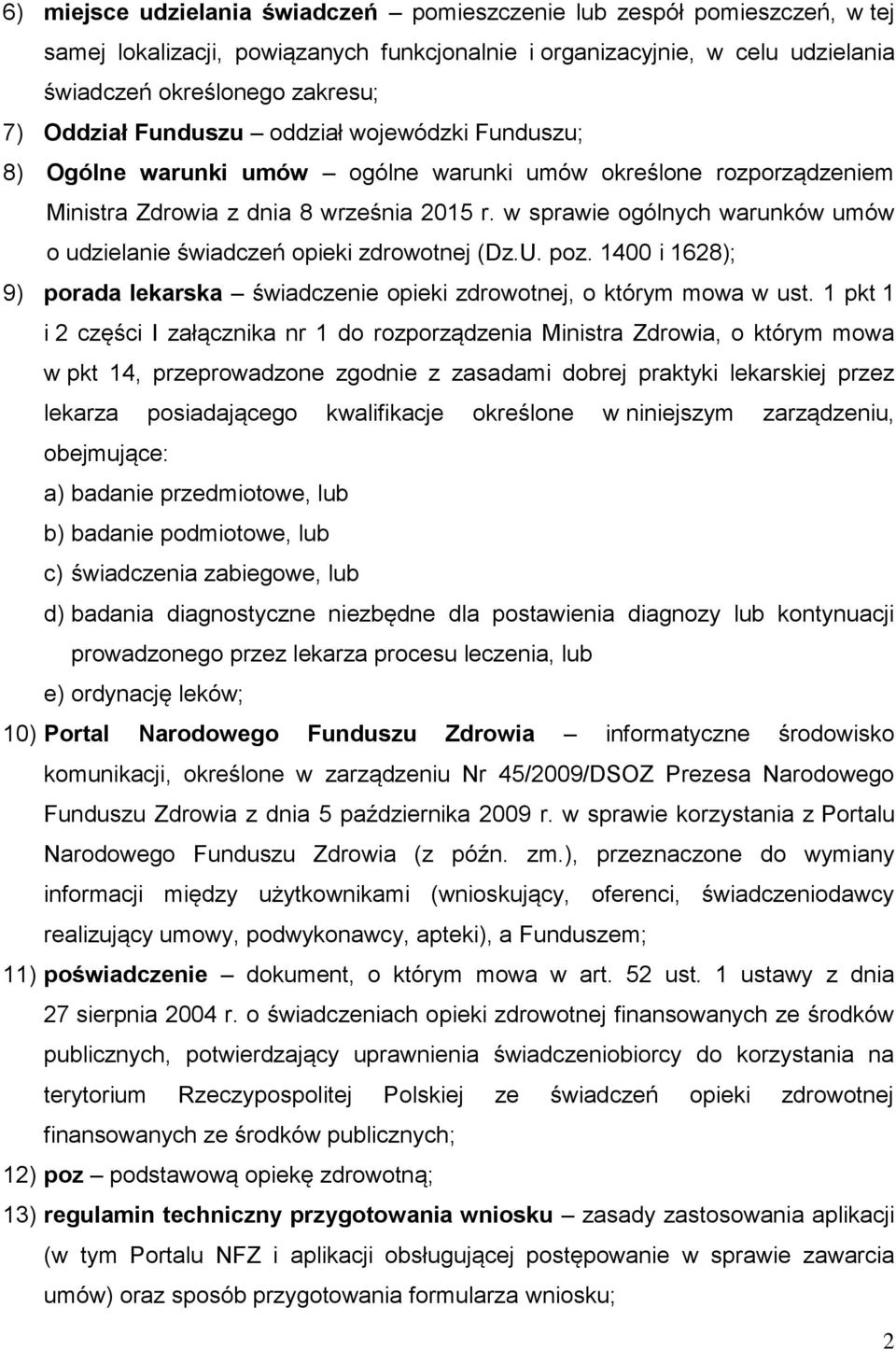 6) miejsce udzielania świadczeń – pomieszczenie lub zespół pomieszczeń, w tej samej lokalizacji, powiązanych funkcjonalnie i organizacyjnie, w celu udzielania świadczeń określonego zakresu;

7) Oddział Funduszu – oddział wojewódzki Funduszu;

8) Ogólne warunki umów – ogólne warunki umów określone rozporządzeniem Ministra Zdrowia z dnia 8 września 2015 r. w sprawie ogólnych warunków umów o udzielanie świadczeń opieki zdrowotnej (Dz.U. poz. 1400 i 1628);

9) porada lekarska – świadczenie opieki zdrowotnej, o którym mowa w ust. 1 pkt 1 i 2 części I załącznika nr 1 do rozporządzenia Ministra Zdrowia, o którym mowa w pkt 14, przeprowadzone zgodnie z zasadami dobrej praktyki lekarskiej przez lekarza posiadającego kwalifikacje określone w niniejszym zarządzeniu, obejmujące:

a) badanie przedmiotowe, lub

b) badanie podmiotowe, lub

c) świadczenia zabiegowe, lub

d) badania diagnostyczne niezbędne dla postawienia diagnozy lub kontynuacji prowadzonego przez lekarza procesu leczenia, lub

e) ordynację leków;

10) Portal Narodowego Funduszu Zdrowia – informatyczne środowisko komunikacji, określone w zarządzeniu Nr 45/2009/DSOZ Prezesa Narodowego Funduszu Zdrowia z dnia 5 października 2009 r. w sprawie korzystania z Portalu Narodowego Funduszu Zdrowia (z późn. zm.), przeznaczone do wymiany informacji między użytkownikami (wnioskujący, oferenci, świadczeniodawcy realizujący umowy, podwykonawcy, apteki), a Funduszem;

11) poświadczenie – dokument, o którym mowa w art. 52 ust. 1 ustawy z dnia 27 sierpnia 2004 r. o świadczeniach opieki zdrowotnej finansowanych ze środków publicznych, potwierdzający uprawnienia świadczeniobiorcy do korzystania na terytorium Rzeczypospolitej Polskiej ze świadczeń opieki zdrowotnej finansowanych ze środków publicznych;

12) poz – podstawową opiekę zdrowotną;

13) regulamin techniczny przygotowania wniosku – zasady zastosowania aplikacji (w tym Portalu NFZ i aplikacji obsługującej postępowanie w sprawie zawarcia umów) oraz sposób przygotowania formularza wniosku;

2